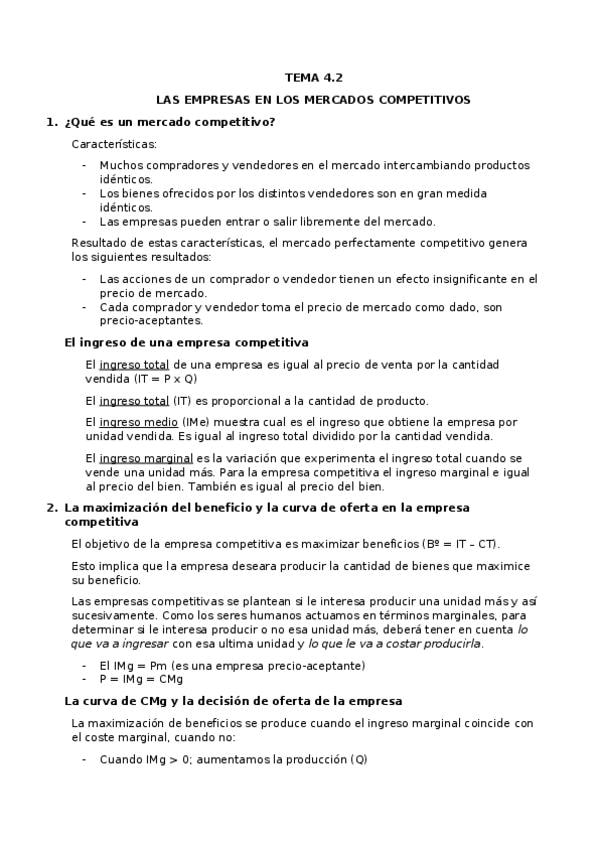 TEMA 4.2

LAS EMPRESAS EN LOS MERCADOS COMPETITIVOS

1. ¿Qué es un mercado competitivo?

Características:

- Muchos compradores y vendedores en el mercado intercambiando productos idénticos.
- Los bienes ofrecidos por los distintos vendedores son en gran medida idénticos.
- Las empresas pueden entrar o salir libremente del mercado.

Resultado de estas características, el mercado perfectamente competitivo genera los siguientes resultados:

- Las acciones de un comprador o vendedor tienen un efecto insignificante en el precio de mercado.
- Cada comprador y vendedor toma el precio de mercado como dado, son precio-aceptantes.

El ingreso de una empresa competitiva

El ingreso total de una empresa es igual al precio de venta por la cantidad vendida (IT = P x Q)

El ingreso total (IT) es proporcional a la cantidad de producto.

El ingreso medio (IMe) muestra cual es el ingreso que obtiene la empresa por unidad vendida. Es igual al ingreso total dividido por la cantidad vendida.

El ingreso marginal es la variación que experimenta el ingreso total cuando se vende una unidad más. Para la empresa competitiva el ingreso marginal e igual al precio del bien. También es igual al precio del bien.

2. La maximización del beneficio y la curva de oferta en la empresa competitiva

El objetivo de la empresa competitiva es maximizar beneficios (Bº = IT – CT).

Esto implica que la empresa deseara producir la cantidad de bienes que maximice su beneficio.

Las empresas competitivas se plantean si le interesa producir una unidad más y así sucesivamente. Como los seres humanos actuamos en términos marginales, para determinar si le interesa producir o no esa unidad más, deberá tener en cuenta lo que va a ingresar con esa ultima unidad y lo que le va a costar producirla.

- El IMg = Pm (es una empresa precio-aceptante)
- P = IMg = CMg

La curva de CMg y la decisión de oferta de la empresa

La maximización de beneficios se produce cuando el ingreso marginal coincide con el coste marginal, cuando no:

- Cuando IMg > 0; aumentamos la producción (Q)